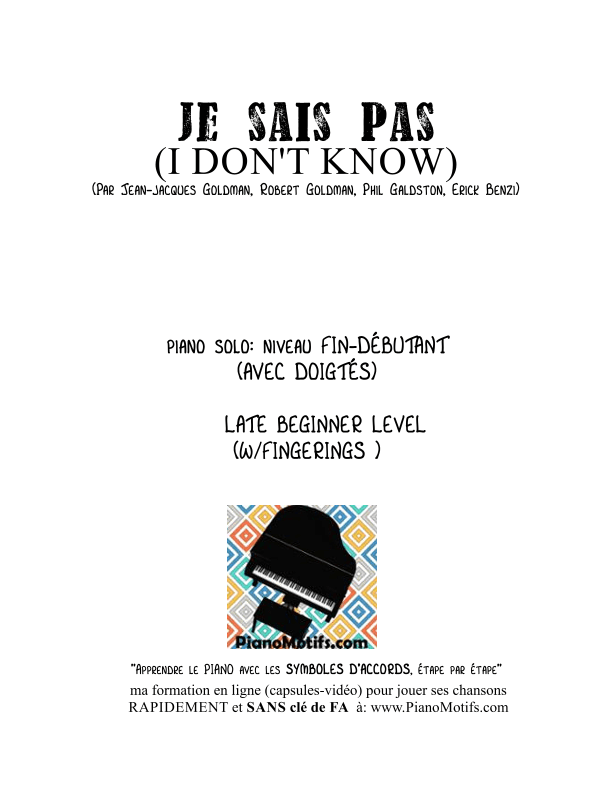 JE SAIS PAS
(I DON'T KNOW)
(Par Jean-jacques Goldman, Robert Goldman, Phil Galdston, Erick Benzi)

PIANO SOLO: NIVEAU FIN-DÉBUTANT
(AVEC DOIGTÉS)

LATE BEGINNER LEVEL
(W/FINGERINGS )

PianoMotifs.com

"Apprendre le PIANO avec les SYMBOLES D'ACCORDS, étape par étape"
ma formation en ligne (capsules-vidéo) pour jouer ses chansons RAPIDEMENT et SANS clé de FA à: www.PianoMotifs.com